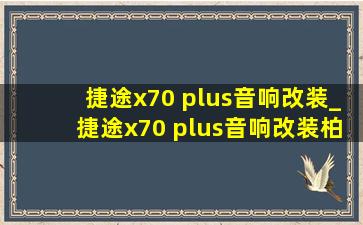 捷途x70 plus音响改装_捷途x70 plus音响改装柏